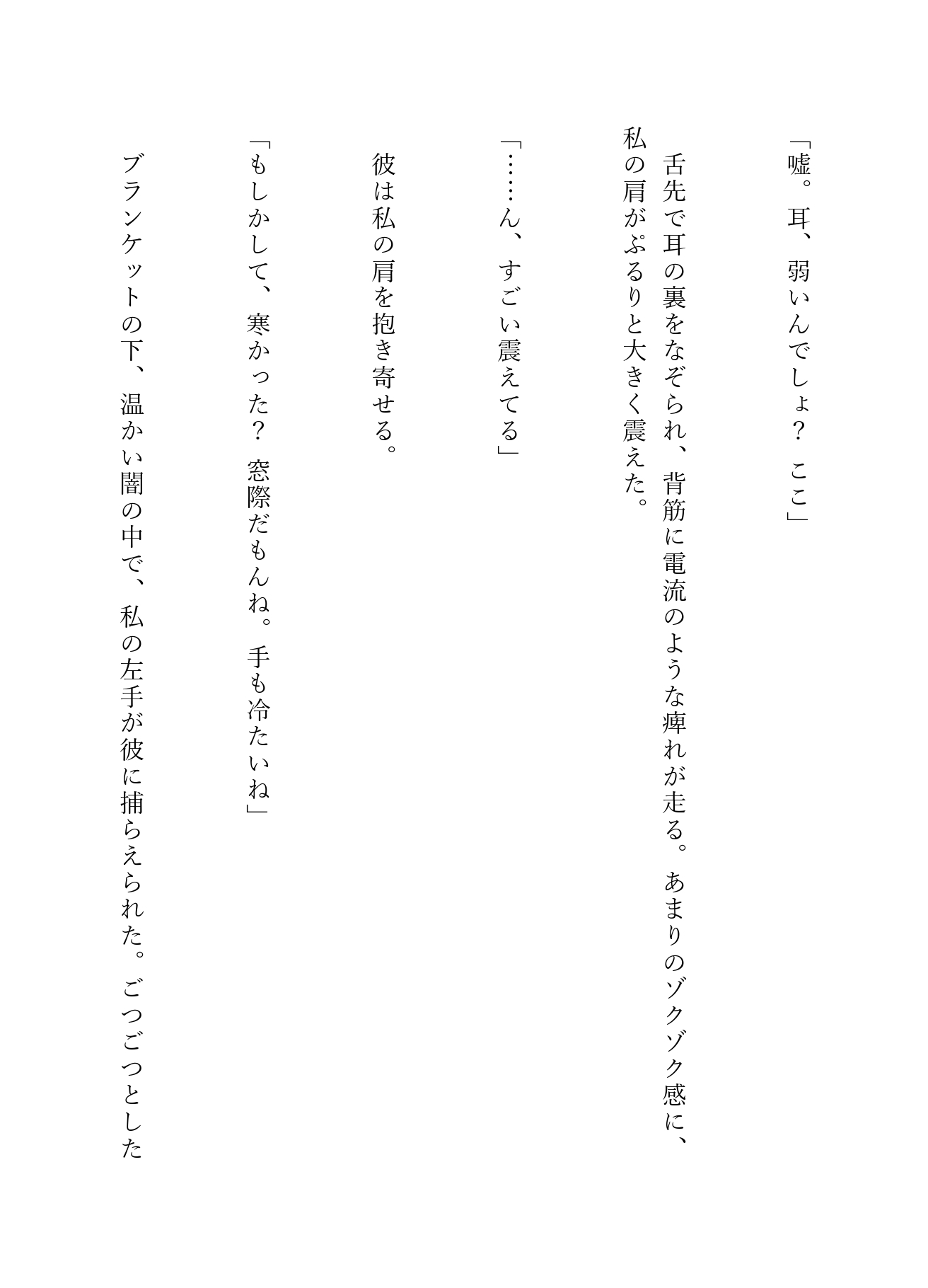 「嘘。耳、弱いんでしょ？　ここ」

舌先で耳の裏をなぞられ、背筋に電流のような痺れが走る。あまりのゾクゾク感に、私の肩がぷるりと大きく震えた。

「……ん、すごい震えてる」

彼は私の肩を抱き寄せる。

「もしかして、寒かった？　窓際だもんね。手も冷たいね」

ブランケットの下、温かい闇の中で、私の左手が彼に捕らえられた。ごつごつとした